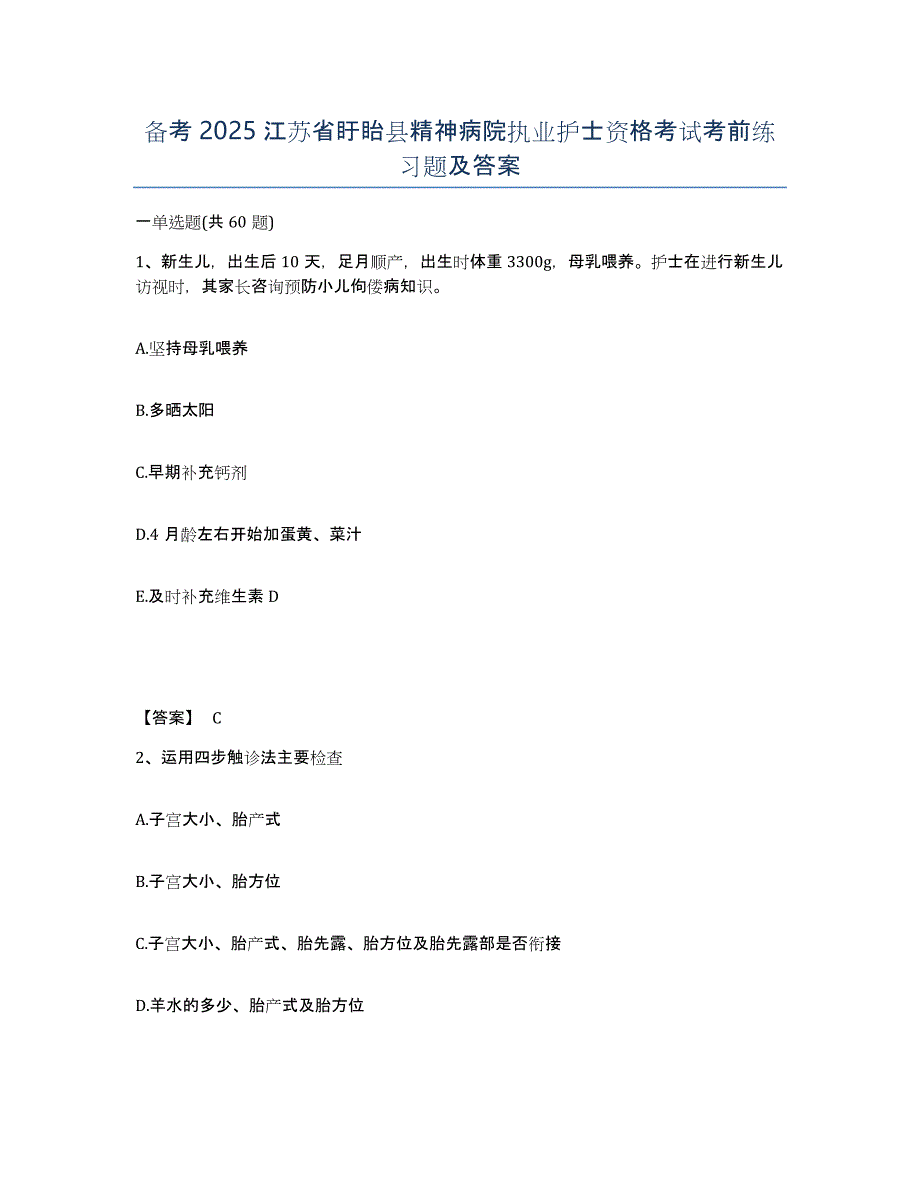 备考 2025 江苏省盱眙县精神病院执业护士资格考试考前练习题及答案

一单选题(共 60 题)

1、新生儿，出生后 10 天，足月顺产，出生时体重 3300g，母乳喂养。护士在进行新生儿访视时，其家长咨询预防小儿佝偻病知识。

A.坚持母乳喂养

B.多晒太阳

C.早期补充钙剂

D.4 月龄左右开始加蛋黄、菜汁

E.及时补充维生素 D

【答案】 C

2、运用四步触诊法主要检查

A.子宫大小、胎产式

B.子宫大小、胎方位

C.子宫大小、胎产式、胎先露、胎方位及胎先露部是否衔接

D.羊水的多少、胎产式及胎方位